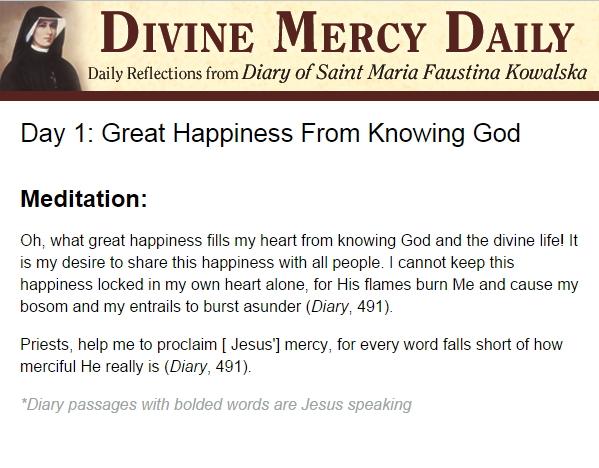 DIVINE MERCY DAILY
Daily Reflections from Diary of Saint Maria Faustina Kowalska

Day 1: Great Happiness From Knowing God

Meditation:

Oh, what great happiness fills my heart from knowing God and the divine life! It is my desire to share this happiness with all people. I cannot keep this happiness locked in my own heart alone, for His flames burn Me and cause my bosom and my entrails to burst asunder (Diary, 491).

Priests, help me to proclaim [ Jesus'] mercy, for every word falls short of how merciful He really is (Diary, 491).

*Diary passages with bolded words are Jesus speaking